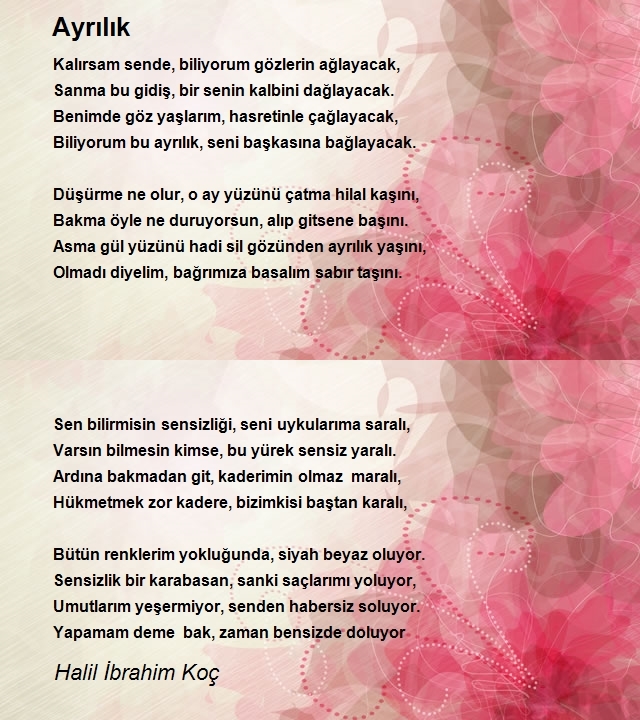 Ayrılık

Kalırsam sende, biliyorum gözlerin ağlayacak,
Sanma bu gidiş, bir senin kalbini dağlayacak.
Benimde göz yaşlarım, hasretinle çağlayacak,
Biliyorum bu ayrılık, seni başkasına bağlayacak.

Düşürme ne olur, o ay yüzünü çatma hilal kaşını,
Bakma öyle ne duruyorsun, alıp gitsene başını.
Asma gül yüzünü hadi sil gözünden ayrılık yaşını,
Olmadı diyelim, bağrımıza basalım sabır taşını.

Sen bilirmisin sensizliği, seni uykularıma saralı,
Varsın bilmesin kimse, bu yürek sensiz yaralı.
Ardına bakmadan git, kaderimin olmaz maralı,
Hükmetmek zor kadere, bizimkisi baştan karalı,

Bütün renklerim yokluğunda, siyah beyaz oluyor.
Sensizlik bir karabasan, sanki saçlarımı yoluyor,
Umutlarım yeşermiyor, senden habersiz soluyor.
Yapamam deme bak, zaman bensizde doluyor

Halil İbrahim Koç